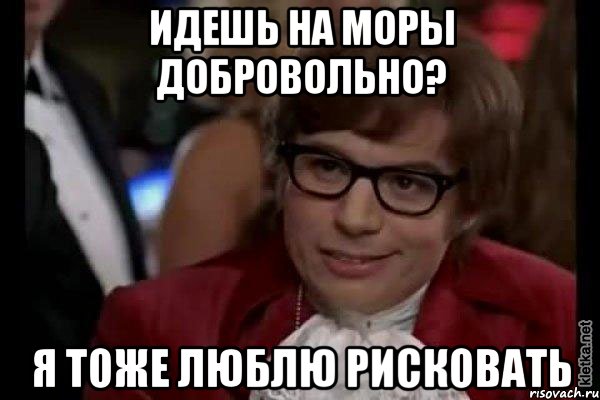 ИДЕШЬ НА МОРЫ ДОБРОВОЛЬНО?

Я ТОЖЕ ЛЮБЛЮ РИСКОВАТЬ

kletka.net
risovach.ru